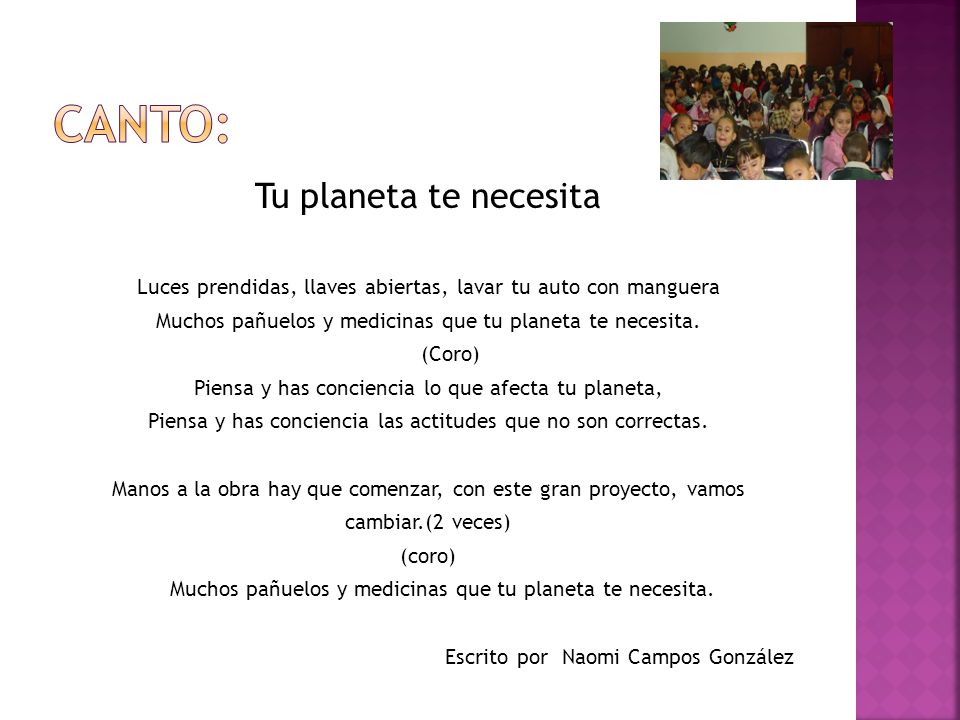 CANTO:

Tu planeta te necesita

Luces prendidas, llaves abiertas, lavar tu auto con manguera
Muchos pañuelos y medicinas que tu planeta te necesita.
(Coro)
Piensa y has conciencia lo que afecta tu planeta,
Piensa y has conciencia las actitudes que no son correctas.

Manos a la obra hay que comenzar, con este gran proyecto, vamos cambiar.(2 veces)
(coro)
Muchos pañuelos y medicinas que tu planeta te necesita.

Escrito por Naomi Campos González